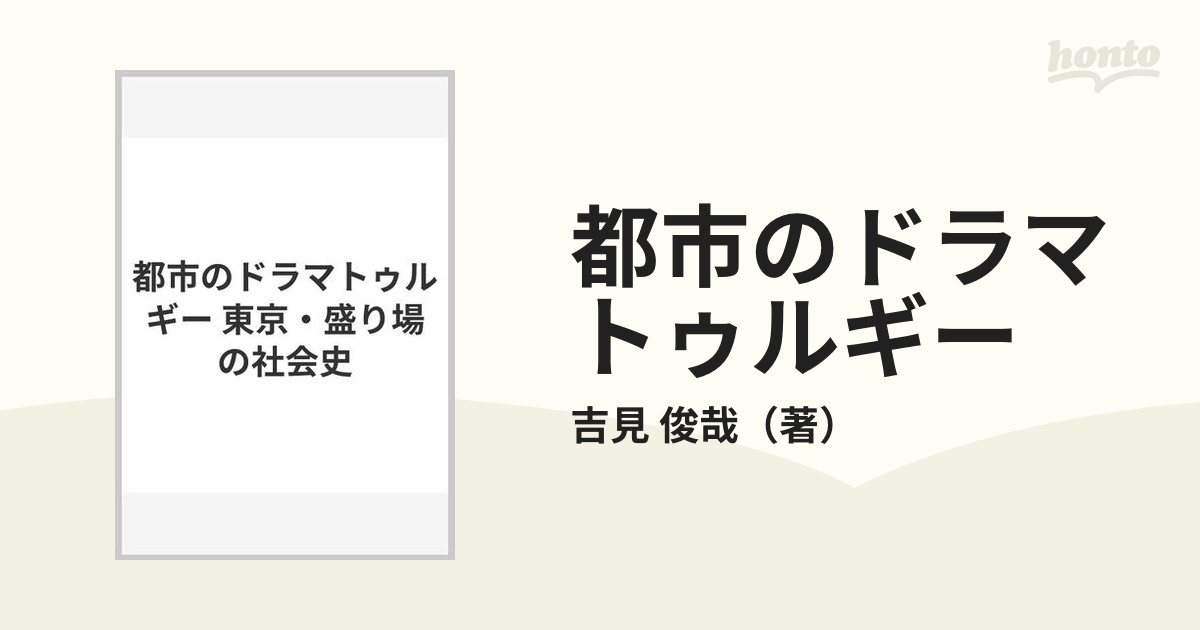 honto

都市のドラマトゥルギー 東京・盛り場の社会史

都市のドラマトゥルギー

吉見 俊哉（著）